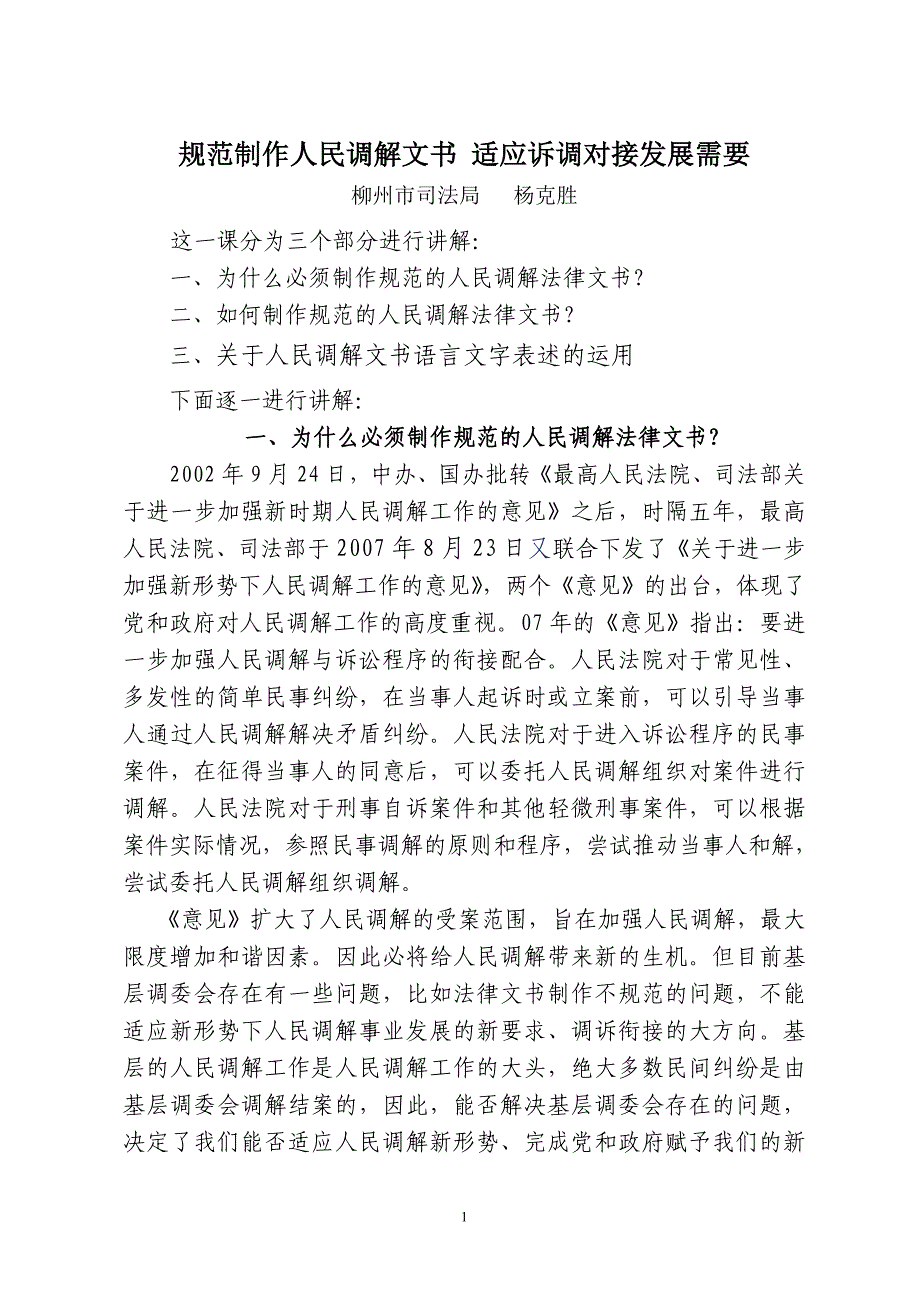 规范制作人民调解文书 适应诉调对接发展需要

柳州市司法局　杨克胜

这一课分为三个部分进行讲解：

一、为什么必须制作规范的人民调解法律文书？

二、如何制作规范的人民调解法律文书？

三、关于人民调解文书语言文字表述的运用

下面逐一进行讲解：

一、为什么必须制作规范的人民调解法律文书？

2002 年 9 月 24 日，中办、国办批转《最高人民法院、司法部关于进一步加强新时期人民调解工作的意见》之后，时隔五年，最高人民法院、司法部于 2007 年 8 月 23 日又联合下发了《关于进一步加强新形势下人民调解工作的意见》，两个《意见》的出台，体现了党和政府对人民调解工作的高度重视。07 年的《意见》指出：要进一步加强人民调解与诉讼程序的衔接配合。人民法院对于常见性、多发性的简单民事纠纷，在当事人起诉时或立案前，可以引导当事人通过人民调解解决矛盾纠纷。人民法院对于进入诉讼程序的民事案件，在征得当事人的同意后，可以委托人民调解组织对案件进行调解。人民法院对于刑事自诉案件和其他轻微刑事案件，可以根据案件实际情况，参照民事调解的原则和程序，尝试推动当事人和解，尝试委托人民调解组织调解。

《意见》扩大了人民调解的受案范围，旨在加强人民调解，最大限度增加和谐因素。因此必将给人民调解带来新的生机。但目前基层调委会存在有一些问题，比如法律文书制作不规范的问题，不能适应新形势下人民调解事业发展的新要求、调诉衔接的大方向。基层的人民调解工作是人民调解工作的大头，绝大多数民间纠纷是由基层调委会调解结案的，因此，能否解决基层调委会存在的问题，决定了我们能否适应人民调解新形势、完成党和政府赋予我们的新

1